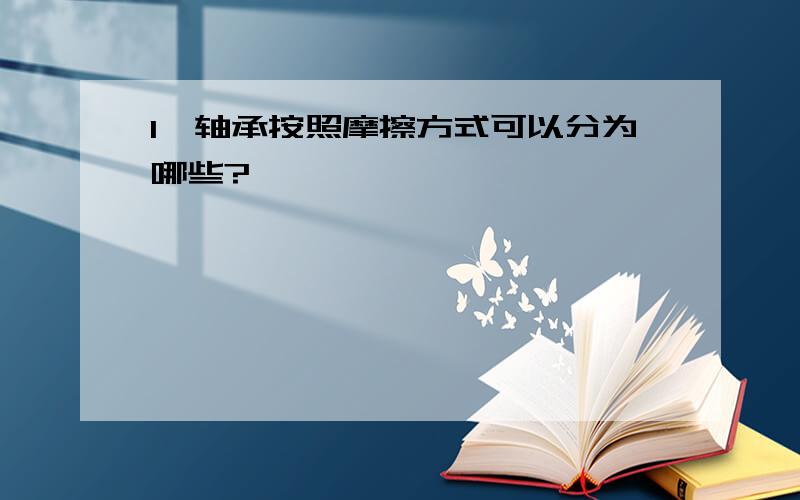 1、轴承按照摩擦方式可以分为哪些?